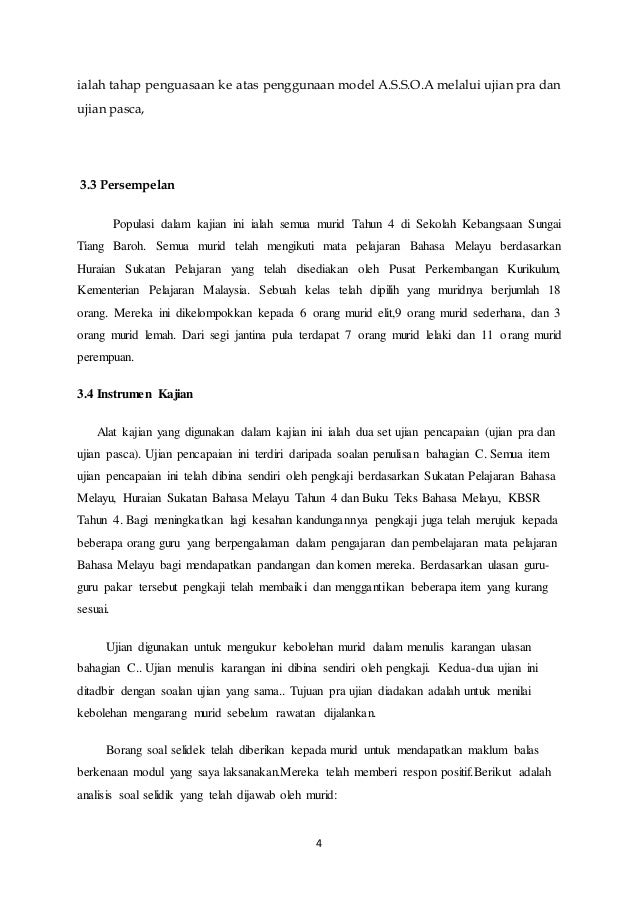 ialah tahap penguasaan ke atas penggunaan model A.S.S.O.A melalui ujian pra dan ujian pasca,

3.3 Persempelan

Populasi dalam kajian ini ialah semua murid Tahun 4 di Sekolah Kebangsaan Sungai Tiang Baroh. Semua murid telah mengikuti mata pelajaran Bahasa Melayu berdasarkan Huraian Sukatan Pelajaran yang telah disediakan oleh Pusat Perkembangan Kurikulum, Kementerian Pelajaran Malaysia. Sebuah kelas telah dipilih yang muridnya berjumlah 18 orang. Mereka ini dikelompokkan kepada 6 orang murid elit,9 orang murid sederhana, dan 3 orang murid lemah. Dari segi jantina pula terdapat 7 orang murid lelaki dan 11 orang murid perempuan.

3.4 Instrumen Kajian

Alat kajian yang digunakan dalam kajian ini ialah dua set ujian pencapaian (ujian pra dan ujian pasca). Ujian pencapaian ini terdiri daripada soalan penulisan bahagian C. Semua item ujian pencapaian ini telah dibina sendiri oleh pengkaji berdasarkan Sukatan Pelajaran Bahasa Melayu, Huraian Sukatan Bahasa Melayu Tahun 4 dan Buku Teks Bahasa Melayu, KBSR Tahun 4. Bagi meningkatkan lagi kesahan kandungannya pengkaji juga telah merujuk kepada beberapa orang guru yang berpengalaman dalam pengajaran dan pembelajaran mata pelajaran Bahasa Melayu bagi mendapatkan pandangan dan komen mereka. Berdasarkan ulasan guru-guru pakar tersebut pengkaji telah membaiki dan menggantikan beberapa item yang kurang sesuai.

Ujian digunakan untuk mengukur kebolehan murid dalam menulis karangan ulasan bahagian C.. Ujian menulis karangan ini dibina sendiri oleh pengkaji. Kedua-dua ujian ini ditadbir dengan soalan ujian yang sama.. Tujuan pra ujian diadakan adalah untuk menilai kebolehan mengarang murid sebelum rawatan dijalankan.

Borang soal selidek telah diberikan kepada murid untuk mendapatkan maklum balas berkenaan modul yang saya laksanakan.Mereka telah memberi respon positif.Berikut adalah analisis soal selidik yang telah dijawab oleh murid:

4